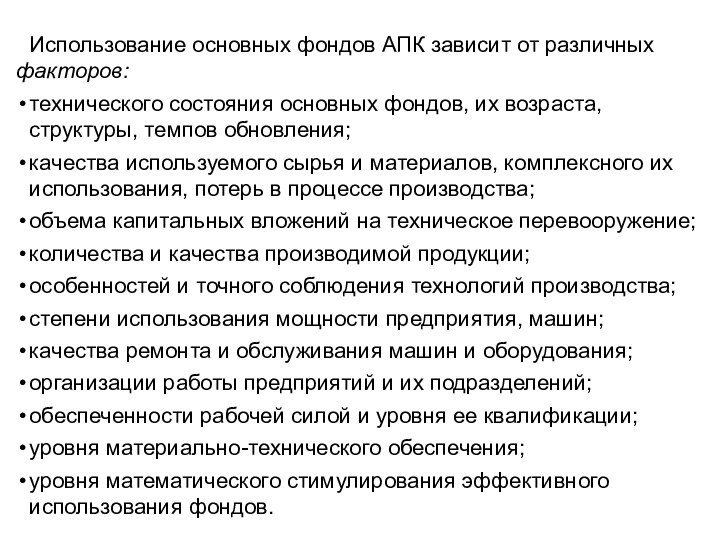 Использование основных фондов АПК зависит от различных факторов:

• технического состояния основных фондов, их возраста, структуры, темпов обновления;
• качества используемого сырья и материалов, комплексного их использования, потерь в процессе производства;
• объема капитальных вложений на техническое перевооружение;
• количества и качества производимой продукции;
• особенностей и точного соблюдения технологий производства;
• степени использования мощности предприятия, машин;
• качества ремонта и обслуживания машин и оборудования;
• организации работы предприятий и их подразделений;
• обеспеченности рабочей силой и уровня ее квалификации;
• уровня материально-технического обеспечения;
• уровня математического стимулирования эффективного использования фондов.